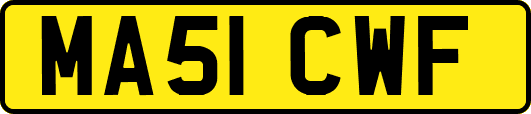 MA51 CWF